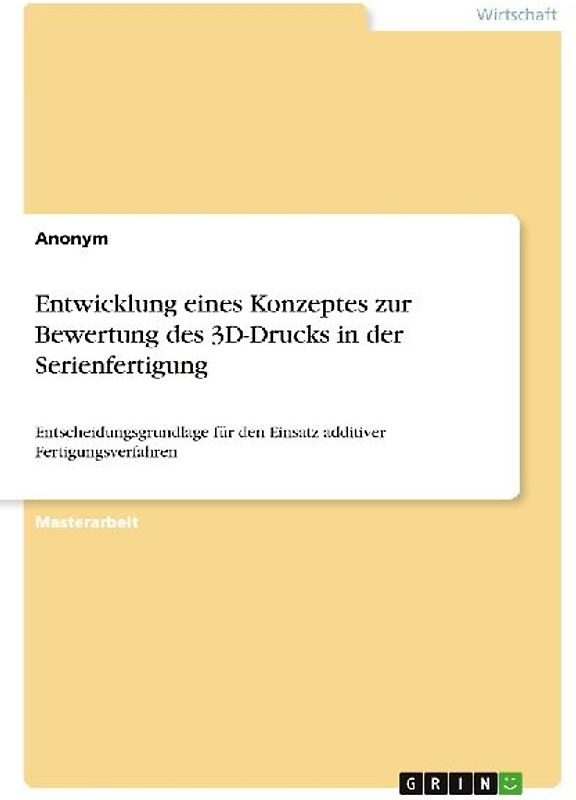 Wirtschaft

Anonym

Entwicklung eines Konzeptes zur Bewertung des 3D-Drucks in der Serienfertigung

Entscheidungsgrundlage für den Einsatz additiver Fertigungsverfahren

Masterarbeit

GRIN